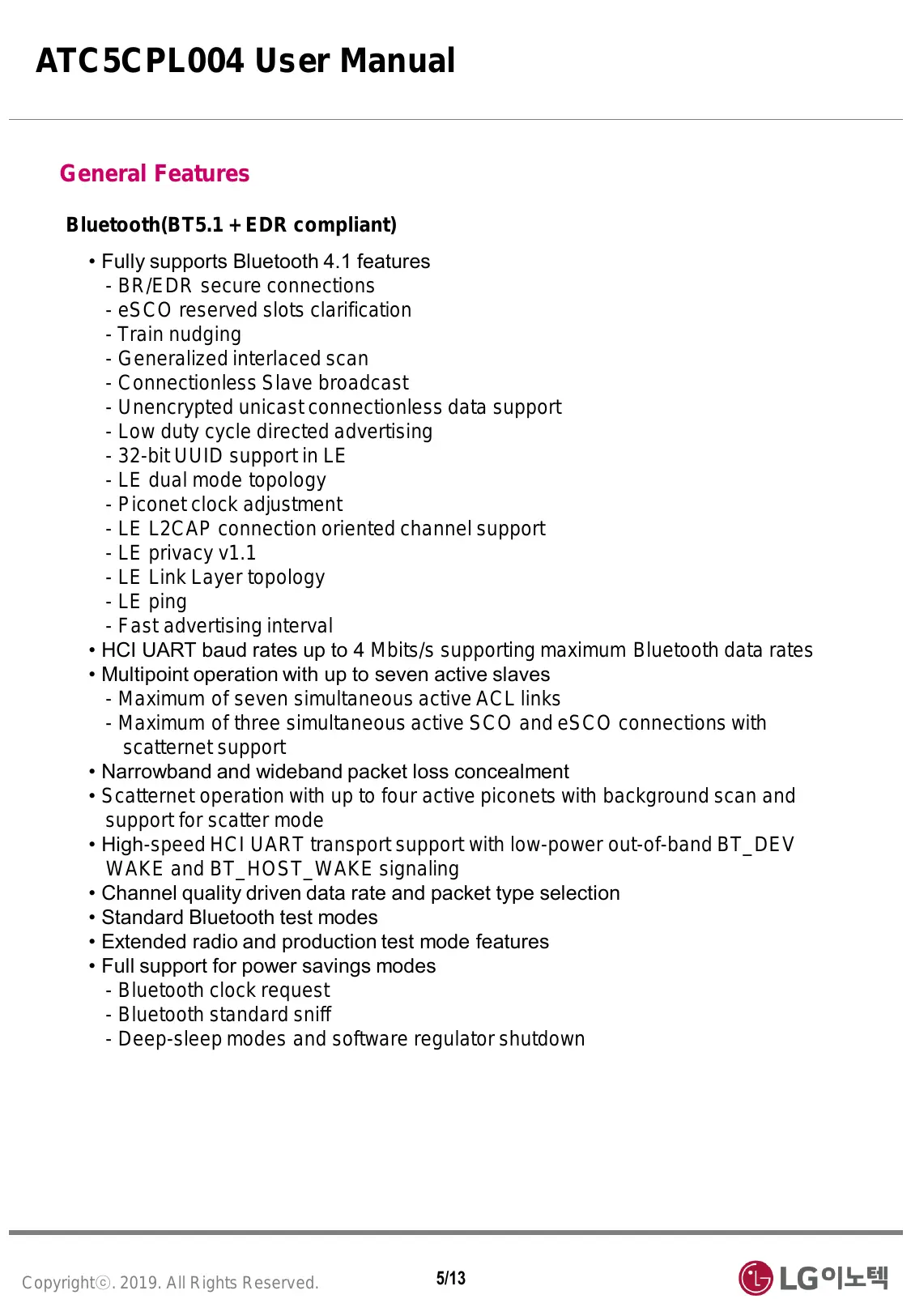 ATC5CPL004 User Manual

General Features

Bluetooth(BT5.1 + EDR compliant)

• Fully supports Bluetooth 4.1 features
- BR/EDR secure connections
- eSCO reserved slots clarification
- Train nudging
- Generalized interlaced scan
- Connectionless Slave broadcast
- Unencrypted unicast connectionless data support
- Low duty cycle directed advertising
- 32-bit UUID support in LE
- LE dual mode topology
- Piconet clock adjustment
- LE L2CAP connection oriented channel support
- LE privacy v1.1
- LE Link Layer topology
- LE ping
- Fast advertising interval
• HCI UART baud rates up to 4 Mbits/s supporting maximum Bluetooth data rates
• Multipoint operation with up to seven active slaves
- Maximum of seven simultaneous active ACL links
- Maximum of three simultaneous active SCO and eSCO connections with scatternet support
• Narrowband and wideband packet loss concealment
• Scatternet operation with up to four active piconets with background scan and support for scatter mode
• High-speed HCI UART transport support with low-power out-of-band BT_DEV WAKE and BT_HOST_WAKE signaling
• Channel quality driven data rate and packet type selection
• Standard Bluetooth test modes
• Extended radio and production test mode features
• Full support for power savings modes
- Bluetooth clock request
- Bluetooth standard sniff
- Deep-sleep modes and software regulator shutdown

Copyrightⓒ. 2019. All Rights Reserved.

5/13

LG이노텍